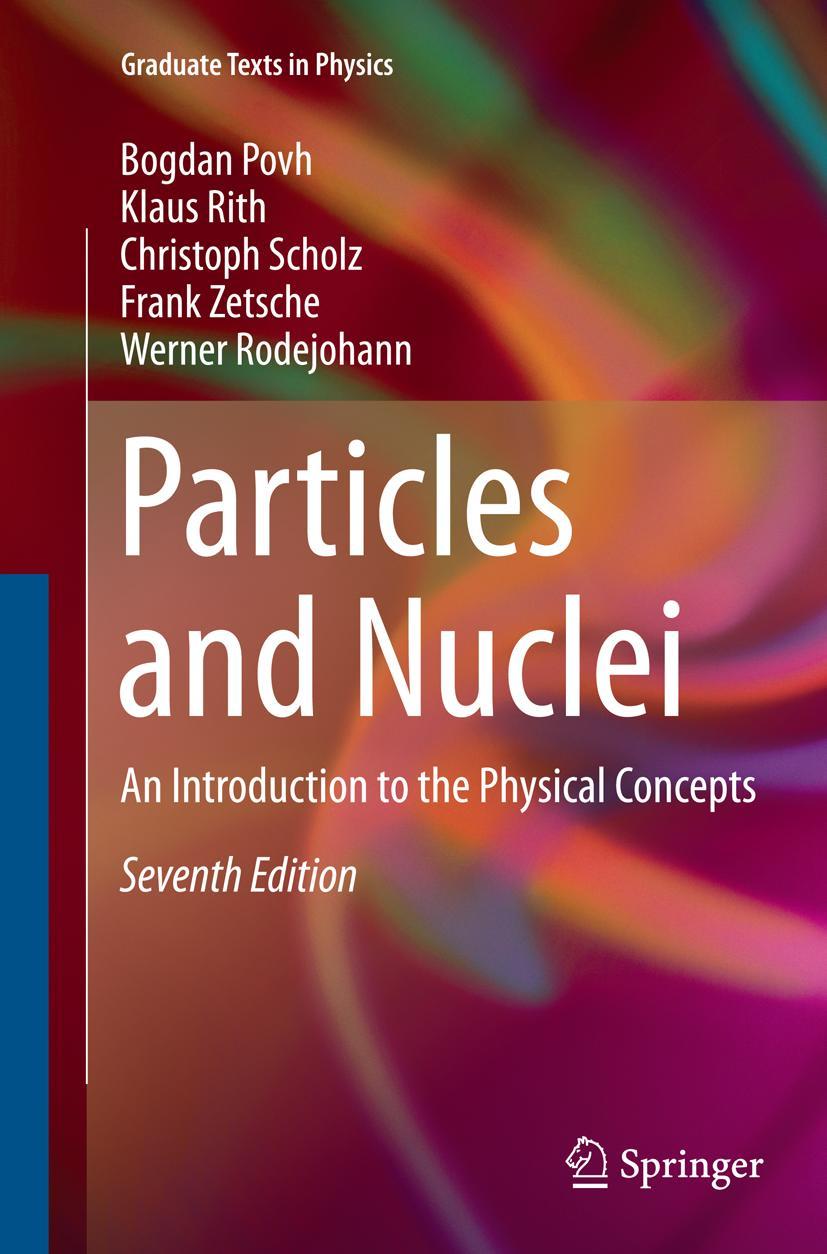 Graduate Texts in Physics

Bogdan Povh
Klaus Rith
Christoph Scholz
Frank Zetsche
Werner Rodejohann

Particles and Nuclei

An Introduction to the Physical Concepts

Seventh Edition

Springer